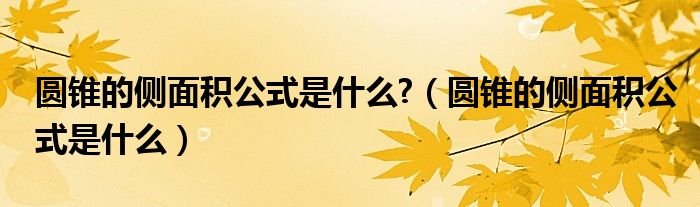 圆锥的侧面积公式是什么?（圆锥的侧面积公式是什么）